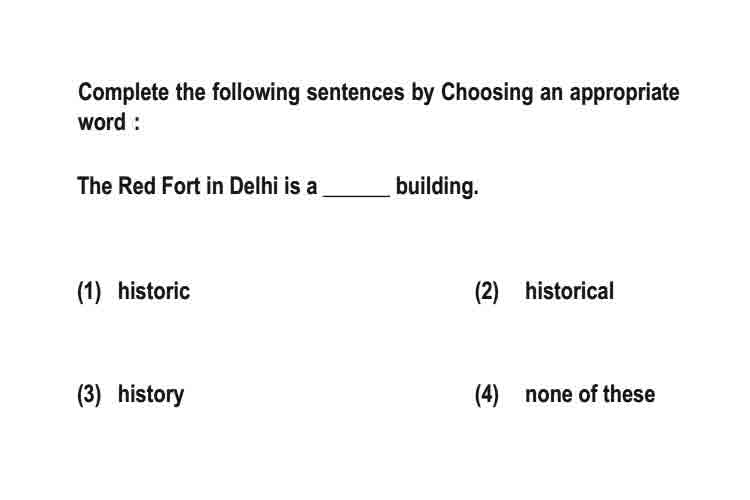 Complete the following sentences by Choosing an appropriate word :

The Red Fort in Delhi is a ______ building.

(1) historic

(2) historical

(3) history

(4) none of these